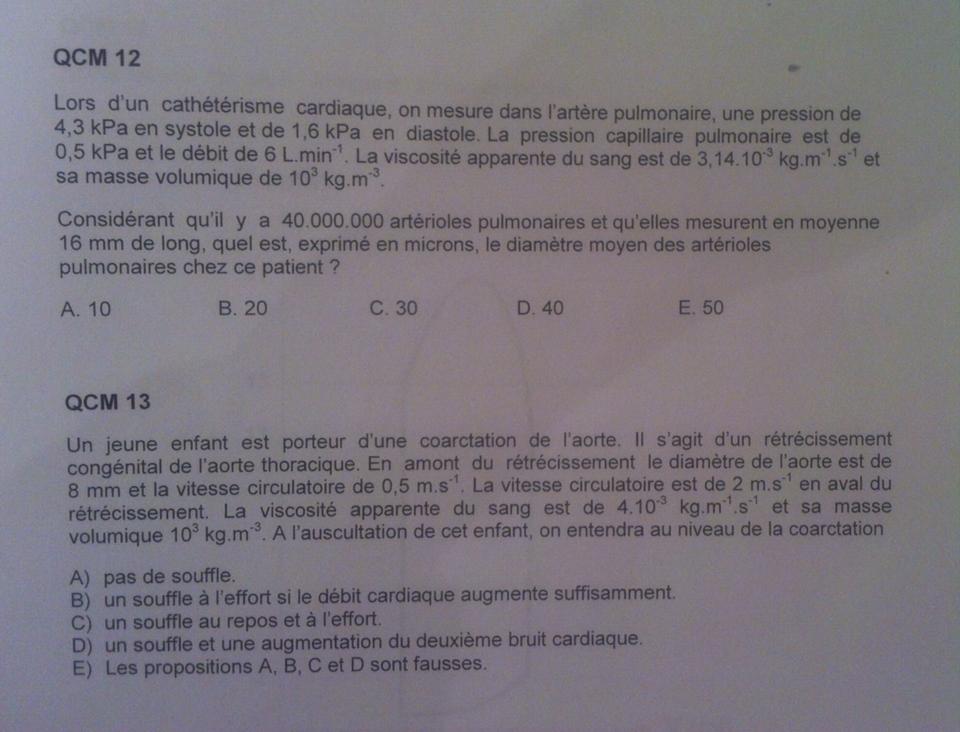 QCM 12

Lors d'un cathétérisme cardiaque, on mesure dans l'artère pulmonaire, une pression de 4,3 kPa en systole et de 1,6 kPa en diastole. La pression capillaire pulmonaire est de 0,5 kPa et le débit de 6 $L.min^{-1}$. La viscosité apparente du sang est de $3,14.10^{-3}$ $kg.m^{-1}.s^{-1}$ et sa masse volumique de $10^{3}$ $kg.m^{-3}$.

Considérant qu'il y a 40.000.000 artérioles pulmonaires et qu'elles mesurent en moyenne 16 mm de long, quel est, exprimé en microns, le diamètre moyen des artérioles pulmonaires chez ce patient ?

A. 10 B. 20 C. 30 D. 40 E. 50

QCM 13

Un jeune enfant est porteur d'une coarctation de l'aorte. Il s'agit d'un rétrécissement congénital de l'aorte thoracique. En amont du rétrécissement le diamètre de l'aorte est de 8 mm et la vitesse circulatoire de 0,5 $m.s^{-1}$. La vitesse circulatoire est de 2 $m.s^{-1}$ en aval du rétrécissement. La viscosité apparente du sang est de $4.10^{-3}$ $kg.m^{-1}.s^{-1}$ et sa masse volumique $10^{3}$ $kg.m^{-3}$. A l'auscultation de cet enfant, on entendra au niveau de la coarctation

A) pas de souffle.
B) un souffle à l'effort si le débit cardiaque augmente suffisamment.
C) un souffle au repos et à l'effort.
D) un souffle et une augmentation du deuxième bruit cardiaque.
E) Les propositions A, B, C et D sont fausses.